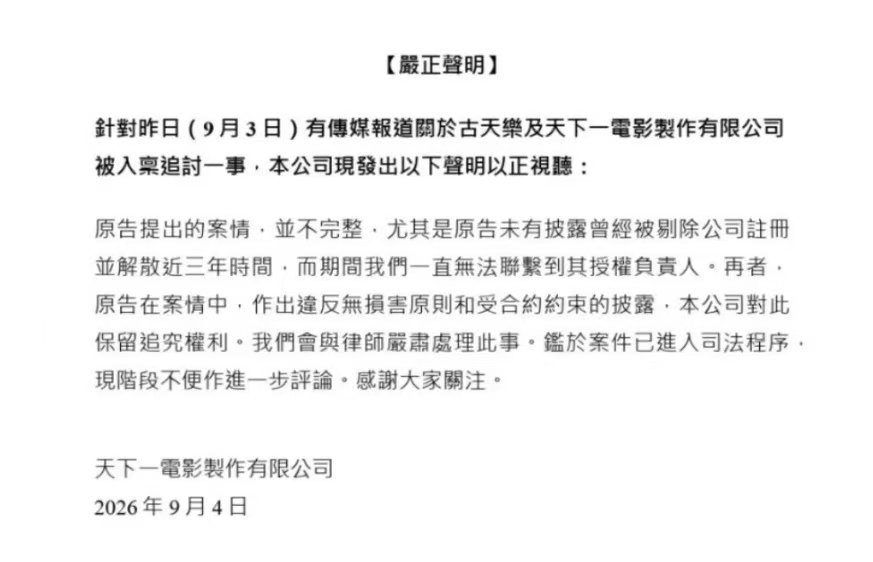 【嚴正聲明】

針對昨日（9月3日）有傳媒報道關於古天樂及天下一電影製作有限公司被入稟追討一事，本公司現發出以下聲明以正視聽：

原告提出的案情，並不完整，尤其是原告未有披露曾經被剔除公司註冊並解散近三年時間，而期間我們一直無法聯繫到其授權負責人。再者，原告在案情中，作出違反無損害原則和受合約約束的披露，本公司對此保留追究權利。我們會與律師嚴肅處理此事。鑑於案件已進入司法程序，現階段不便作進一步評論。感謝大家關注。

天下一電影製作有限公司
2026年9月4日